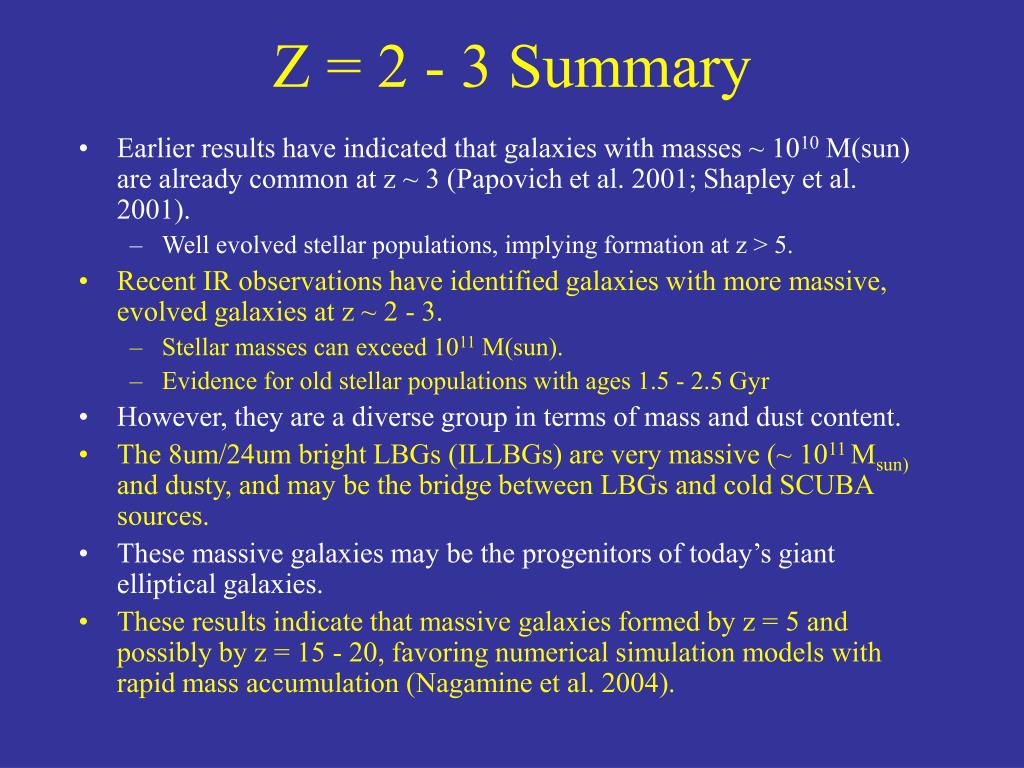 Z = 2 - 3 Summary

• Earlier results have indicated that galaxies with masses ~ $10^{10}$ M(sun) are already common at z ~ 3 (Papovich et al. 2001; Shapley et al. 2001).
– Well evolved stellar populations, implying formation at z > 5.

• Recent IR observations have identified galaxies with more massive, evolved galaxies at z ~ 2 - 3.
– Stellar masses can exceed $10^{11}$ M(sun).
– Evidence for old stellar populations with ages 1.5 - 2.5 Gyr

• However, they are a diverse group in terms of mass and dust content.

• The 8um/24um bright LBGs (ILLBGs) are very massive (~ $10^{11}$ $M_{sun)}$ and dusty, and may be the bridge between LBGs and cold SCUBA sources.

• These massive galaxies may be the progenitors of today's giant elliptical galaxies.

• These results indicate that massive galaxies formed by z = 5 and possibly by z = 15 - 20, favoring numerical simulation models with rapid mass accumulation (Nagamine et al. 2004).